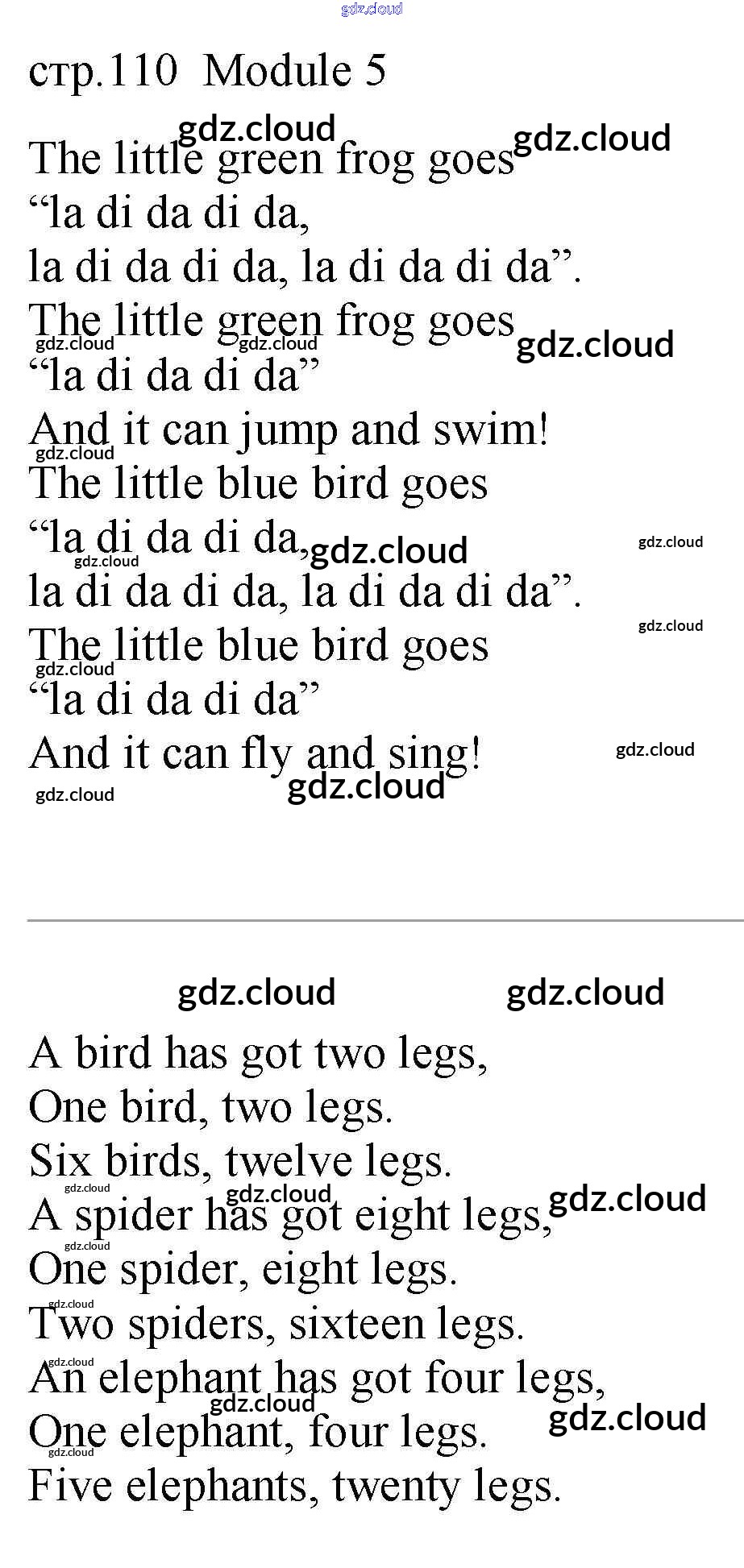 gdz.cloud

стр.110 Module 5

The little green frog goes
“la di da di da,
la di da di da, la di da di da”.
The little green frog goes
“la di da di da”
And it can jump and swim!
The little blue bird goes
“la di da di da,
la di da di da, la di da di da”.
The little blue bird goes
“la di da di da”
And it can fly and sing!

A bird has got two legs,
One bird, two legs.
Six birds, twelve legs.
A spider has got eight legs,
One spider, eight legs.
Two spiders, sixteen legs.
An elephant has got four legs,
One elephant, four legs.
Five elephants, twenty legs.